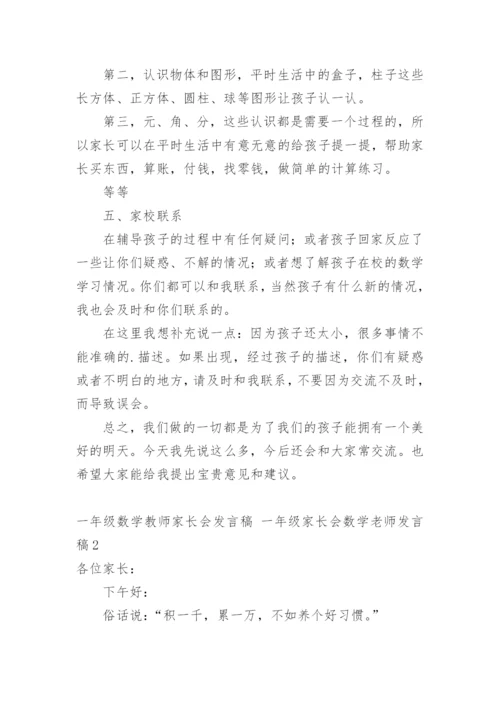 第二，认识物体和图形，平时生活中的盒子，柱子这些长方体、正方体、圆柱、球等图形让孩子认一认。

第三，元、角、分，这些认识都是需要一个过程的，所以家长可以在平时生活中有意无意的给孩子提一提，帮助家长买东西，算账，付钱，找零钱，做简单的计算练习。

等等

五、家校联系

在辅导孩子的过程中有任何疑问；或者孩子回家反应了一些让你们疑惑、不解的情况；或者想了解孩子在校的数学学习情况。你们都可以和我联系，当然孩子有什么新的情况，我也会及时和你们联系的。

在这里我想补充说一点：因为孩子还太小，很多事情不能准确的.描述。如果出现，经过孩子的描述，你们有疑惑或者不明白的地方，请及时和我联系，不要因为交流不及时，而导致误会。

总之，我们做的一切都是为了我们的孩子能拥有一个美好的明天。今天我先说这么多，今后还会和大家常交流。也希望大家能给我提出宝贵意见和建议。

一年级数学教师家长会发言稿 一年级家长会数学老师发言稿2

各位家长：

下午好：

俗话说：“积一千，累一万，不如养个好习惯。”